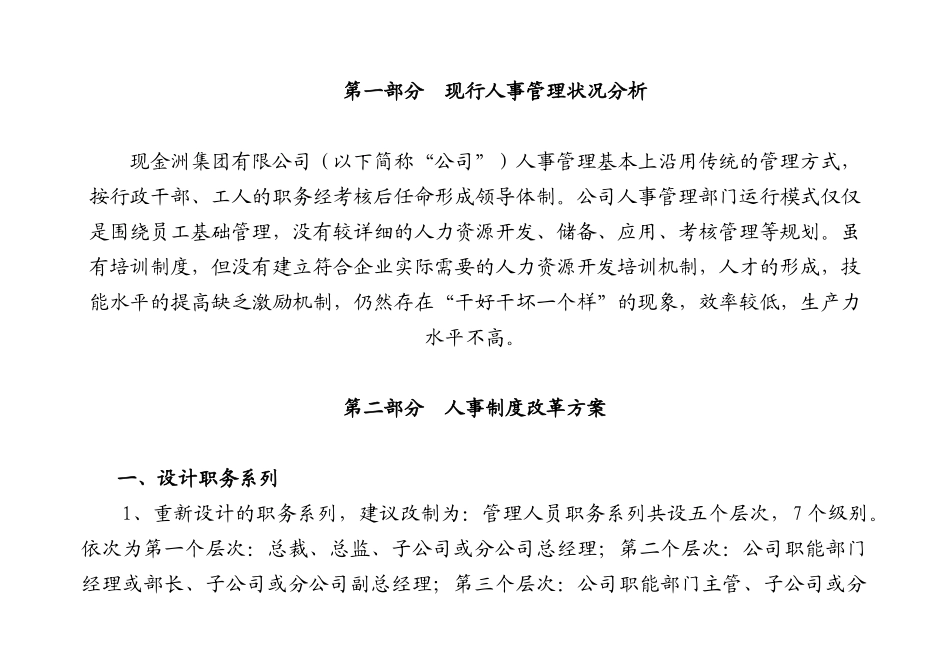 第一部分　现行人事管理状况分析

现金洲集团有限公司（以下简称“公司”）人事管理基本上沿用传统的管理方式，按行政干部、工人的职务经考核后任命形成领导体制。公司人事管理部门运行模式仅仅是围绕员工基础管理，没有较详细的人力资源开发、储备、应用、考核管理等规划。虽有培训制度，但没有建立符合企业实际需要的人力资源开发培训机制，人才的形成，技能水平的提高缺乏激励机制，仍然存在“干好干坏一个样”的现象，效率较低，生产力水平不高。

第二部分　人事制度改革方案

一、设计职务系列

1、重新设计的职务系列，建议改制为：管理人员职务系列共设五个层次，7个级别。依次为第一个层次：总裁、总监、子公司或分公司总经理；第二个层次：公司职能部门经理或部长、子公司或分公司副总经理；第三个层次：公司职能部门主管、子公司或分